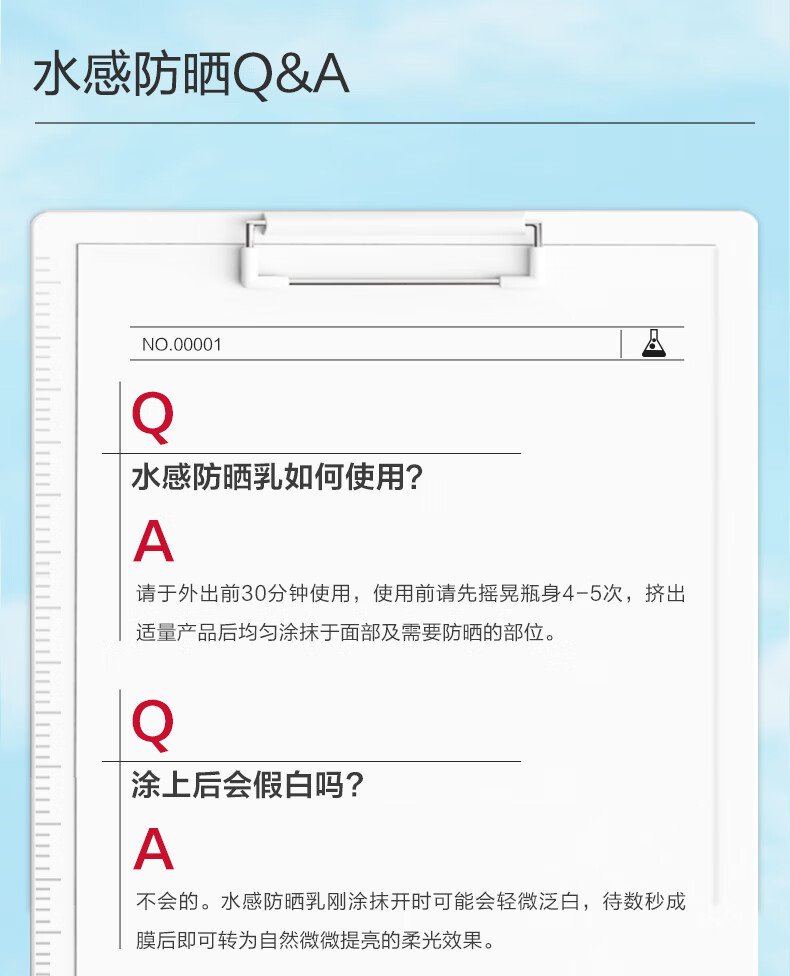 水感防晒Q&A

NO.00001

Q

水感防晒乳如何使用?

A

请于外出前30分钟使用，使用前请先摇晃瓶身4-5次，挤出适量产品后均匀涂抹于面部及需要防晒的部位。

Q

涂上后会假白吗?

A

不会的。水感防晒乳刚涂抹开时可能会轻微泛白，待数秒成膜后即可转为自然微微提亮的柔光效果。